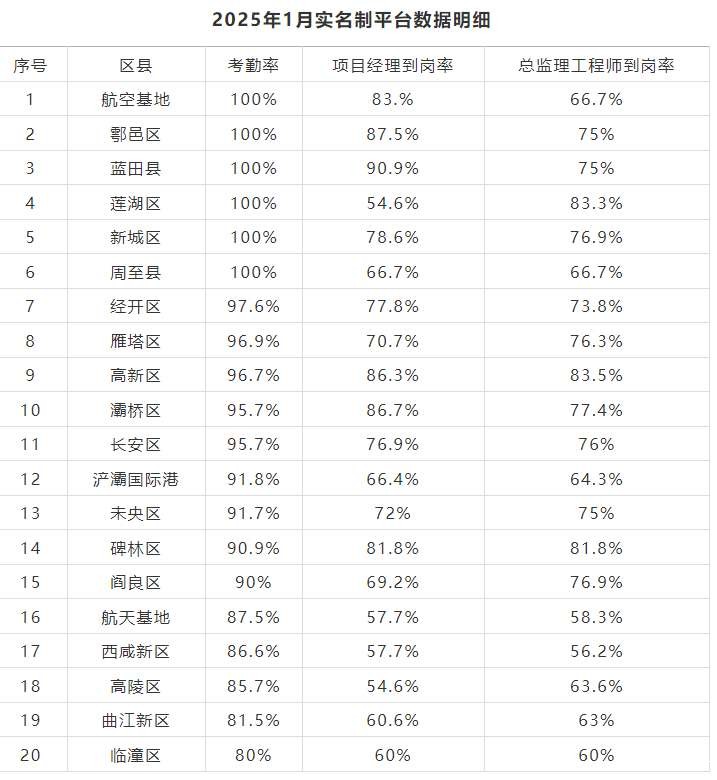 2025年1月实名制平台数据明细

| 序号 | 区县 | 考勤率 | 项目经理到岗率 | 总监理工程师到岗率 |
|---|---|---|---|---|
| 1 | 航空基地 | 100% | 83.% | 66.7% |
| 2 | 鄠邑区 | 100% | 87.5% | 75% |
| 3 | 蓝田县 | 100% | 90.9% | 75% |
| 4 | 莲湖区 | 100% | 54.6% | 83.3% |
| 5 | 新城区 | 100% | 78.6% | 76.9% |
| 6 | 周至县 | 100% | 66.7% | 66.7% |
| 7 | 经开区 | 97.6% | 77.8% | 73.8% |
| 8 | 雁塔区 | 96.9% | 70.7% | 76.3% |
| 9 | 高新区 | 96.7% | 86.3% | 83.5% |
| 10 | 灞桥区 | 95.7% | 86.7% | 77.4% |
| 11 | 长安区 | 95.7% | 76.9% | 76% |
| 12 | 浐灞国际港 | 91.8% | 66.4% | 64.3% |
| 13 | 未央区 | 91.7% | 72% | 75% |
| 14 | 碑林区 | 90.9% | 81.8% | 81.8% |
| 15 | 阎良区 | 90% | 69.2% | 76.9% |
| 16 | 航天基地 | 87.5% | 57.7% | 58.3% |
| 17 | 西咸新区 | 86.6% | 57.7% | 56.2% |
| 18 | 高陵区 | 85.7% | 54.6% | 63.6% |
| 19 | 曲江新区 | 81.5% | 60.6% | 63% |
| 20 | 临潼区 | 80% | 60% | 60% |